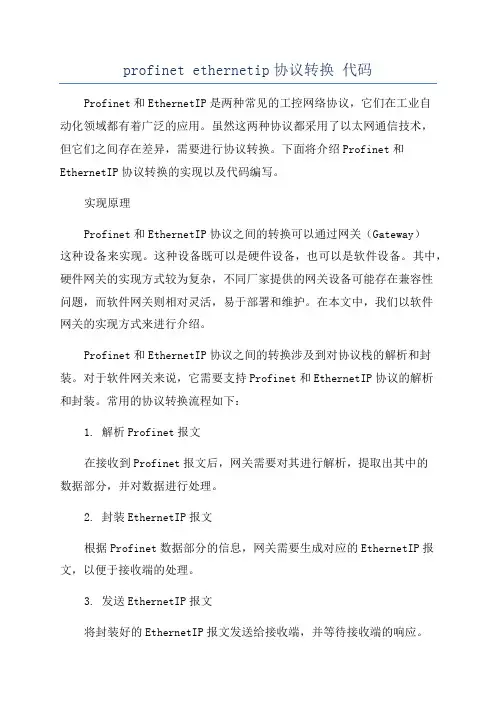 profinet ethernetip 协议转换 代码

Profinet 和 EthernetIP 是两种常见的工控网络协议，它们在工业自动化领域都有着广泛的应用。虽然这两种协议都采用了以太网通信技术，但它们之间存在差异，需要进行协议转换。下面将介绍 Profinet 和 EthernetIP 协议转换的实现以及代码编写。

实现原理

Profinet 和 EthernetIP 协议之间的转换可以通过网关（Gateway）这种设备来实现。这种设备既可以是硬件设备，也可以是软件设备。其中，硬件网关的实现方式较为复杂，不同厂家提供的网关设备可能存在兼容性问题，而软件网关则相对灵活，易于部署和维护。在本文中，我们以软件网关的实现方式来进行介绍。

Profinet 和 EthernetIP 协议之间的转换涉及到对协议栈的解析和封装。对于软件网关来说，它需要支持 Profinet 和 EthernetIP 协议的解析和封装。常用的协议转换流程如下：

1. 解析 Profinet 报文

在接收到 Profinet 报文后，网关需要对其进行解析，提取出其中的数据部分，并对数据进行处理。

2. 封装 EthernetIP 报文

根据 Profinet 数据部分的信息，网关需要生成对应的 EthernetIP 报文，以便于接收端的处理。

3. 发送 EthernetIP 报文

将封装好的 EthernetIP 报文发送给接收端，并等待接收端的响应。